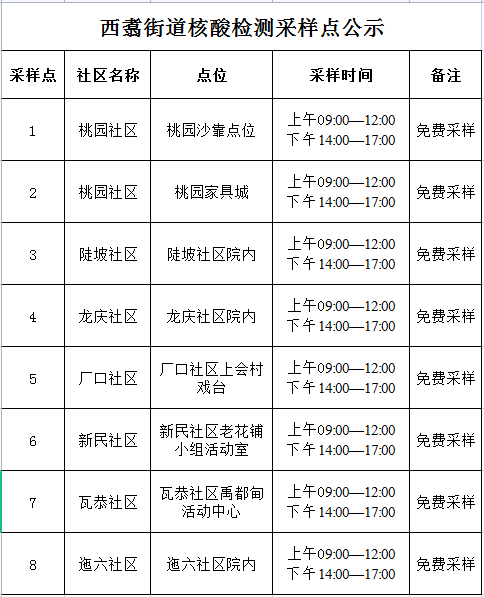 西翥街道核酸检测采样点公示

| 采样点 | 社区名称 | 点位 | 采样时间 | 备注 |
|---|---|---|---|---|
| 1 | 桃园社区 | 桃园沙靠点位 | 上午09:00—12:00 下午14:00—17:00 | 免费采样 |
| 2 | 桃园社区 | 桃园家具城 | 上午09:00—12:00 下午14:00—17:00 | 免费采样 |
| 3 | 陡坡社区 | 陡坡社区院内 | 上午09:00—12:00 下午14:00—17:00 | 免费采样 |
| 4 | 龙庆社区 | 龙庆社区院内 | 上午09:00—12:00 下午14:00—17:00 | 免费采样 |
| 5 | 厂口社区 | 厂口社区上会村戏台 | 上午09:00—12:00 下午14:00—17:00 | 免费采样 |
| 6 | 新民社区 | 新民社区老花铺小组活动室 | 上午09:00—12:00 下午14:00—17:00 | 免费采样 |
| 7 | 瓦恭社区 | 瓦恭社区禹都甸活动中心 | 上午09:00—12:00 下午14:00—17:00 | 免费采样 |
| 8 | 迤六社区 | 迤六社区院内 | 上午09:00—12:00 下午14:00—17:00 | 免费采样 |